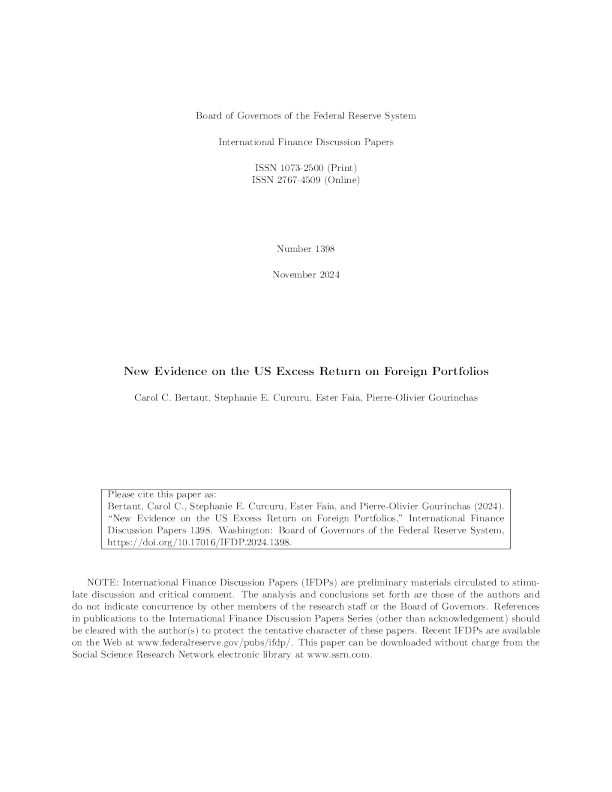 Board of Governors of the Federal Reserve System

International Finance Discussion Papers

ISSN 1073-2500 (Print)
ISSN 2767-4509 (Online)

Number 1398

November 2024

New Evidence on the US Excess Return on Foreign Portfolios

Carol C. Bertaut, Stephanie E. Curcuru, Ester Faia, Pierre-Olivier Gourinchas

Please cite this paper as:
Bertaut, Carol C., Stephanie E. Curcuru, Ester Faia, and Pierre-Olivier Gourinchas (2024). "New Evidence on the US Excess Return on Foreign Portfolios," International Finance Discussion Papers 1398. Washington: Board of Governors of the Federal Reserve System, https://doi.org/10.17016/IFDP.2024.1398.

NOTE: International Finance Discussion Papers (IFDPs) are preliminary materials circulated to stimulate discussion and critical comment. The analysis and conclusions set forth are those of the authors and do not indicate concurrence by other members of the research staff or the Board of Governors. References in publications to the International Finance Discussion Papers Series (other than acknowledgement) should be cleared with the author(s) to protect the tentative character of these papers. Recent IFDPs are available on the Web at www.federalreserve.gov/pubs/ifdp/. This paper can be downloaded without charge from the Social Science Research Network electronic library at www.ssrn.com.